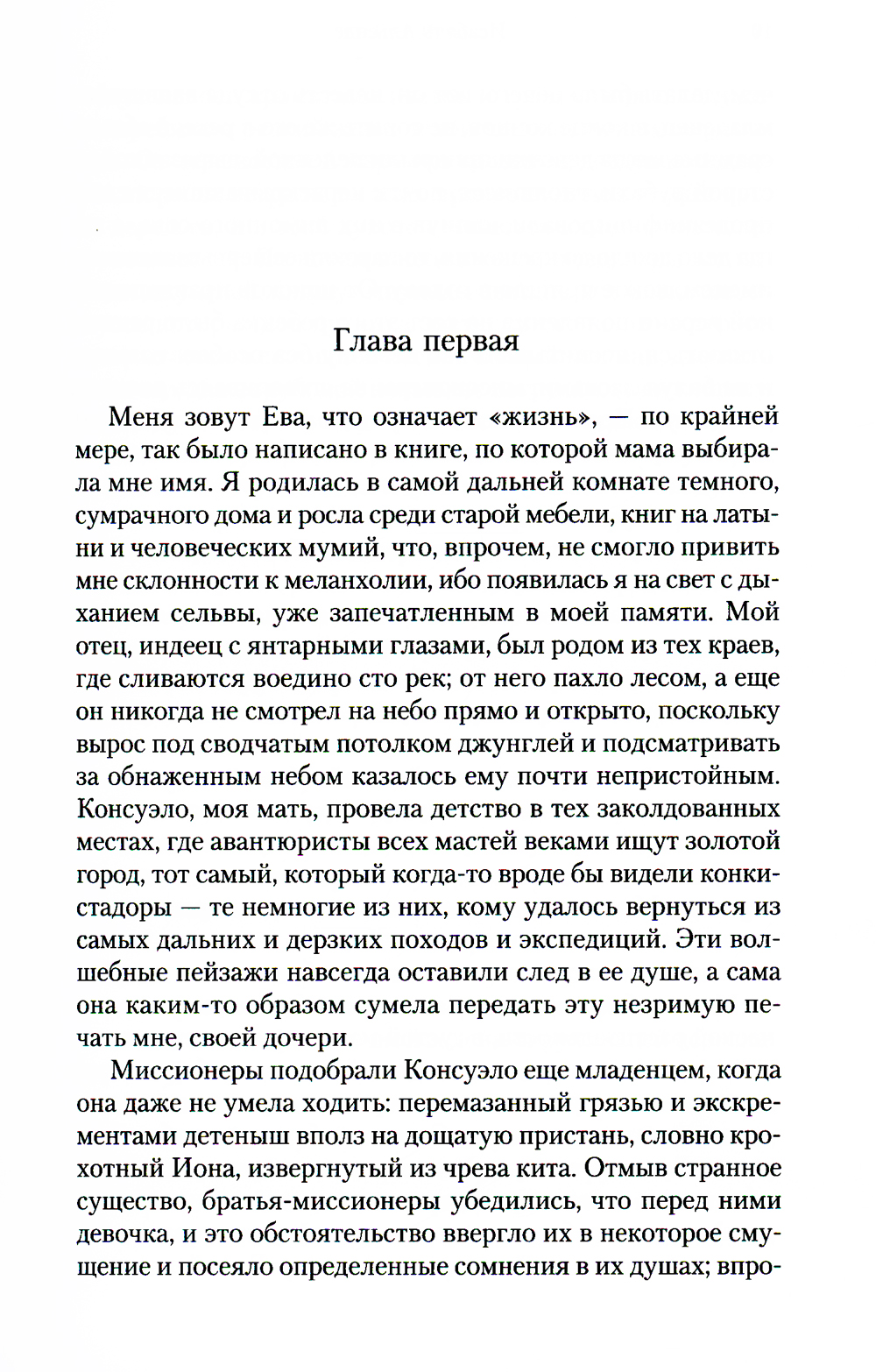 Глава первая

Меня зовут Ева, что означает «жизнь», — по крайней мере, так было написано в книге, по которой мама выбирала мне имя. Я родилась в самой дальней комнате темного, сумрачного дома и росла среди старой мебели, книг на латыни и человеческих мумий, что, впрочем, не смогло привить мне склонности к меланхолии, ибо появилась я на свет с дыханием сельвы, уже запечатленным в моей памяти. Мой отец, индеец с янтарными глазами, был родом из тех краев, где сливаются воедино сто рек; от него пахло лесом, а еще он никогда не смотрел на небо прямо и открыто, поскольку вырос под сводчатым потолком джунглей и подсматривать за обнаженным небом казалось ему почти непристойным. Консуэло, моя мать, провела детство в тех заколдованных местах, где авантюристы всех мастей веками ищут золотой город, тот самый, который когда-то вроде бы видели конкистадоры — те немногие из них, кому удалось вернуться из самых дальних и дерзких походов и экспедиций. Эти волшебные пейзажи навсегда оставили след в ее душе, а сама она каким-то образом сумела передать эту незримую печать мне, своей дочери.

Миссионеры подобрали Консуэло еще младенцем, когда она даже не умела ходить: перемазанный грязью и экскрементами детеныш вполз на дощатую пристань, словно крохотный Иона, извергнутый из чрева кита. Отмыв странное существо, братья-миссионеры убедились, что перед ними девочка, и это обстоятельство ввергло их в некоторое смущение и посеяло определенные сомнения в их душах; впро-